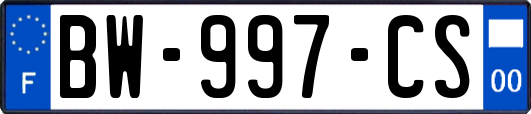 F
BW-997-CS
00